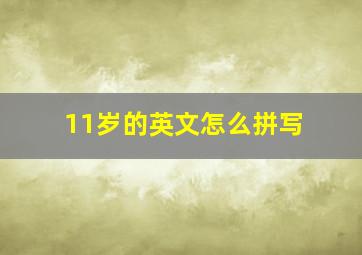 11岁的英文怎么拼写